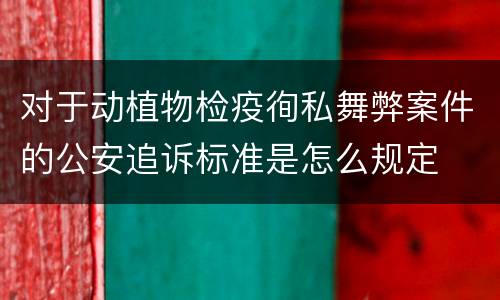 对于动植物检疫徇私舞弊案件的公安追诉标准是怎么规定